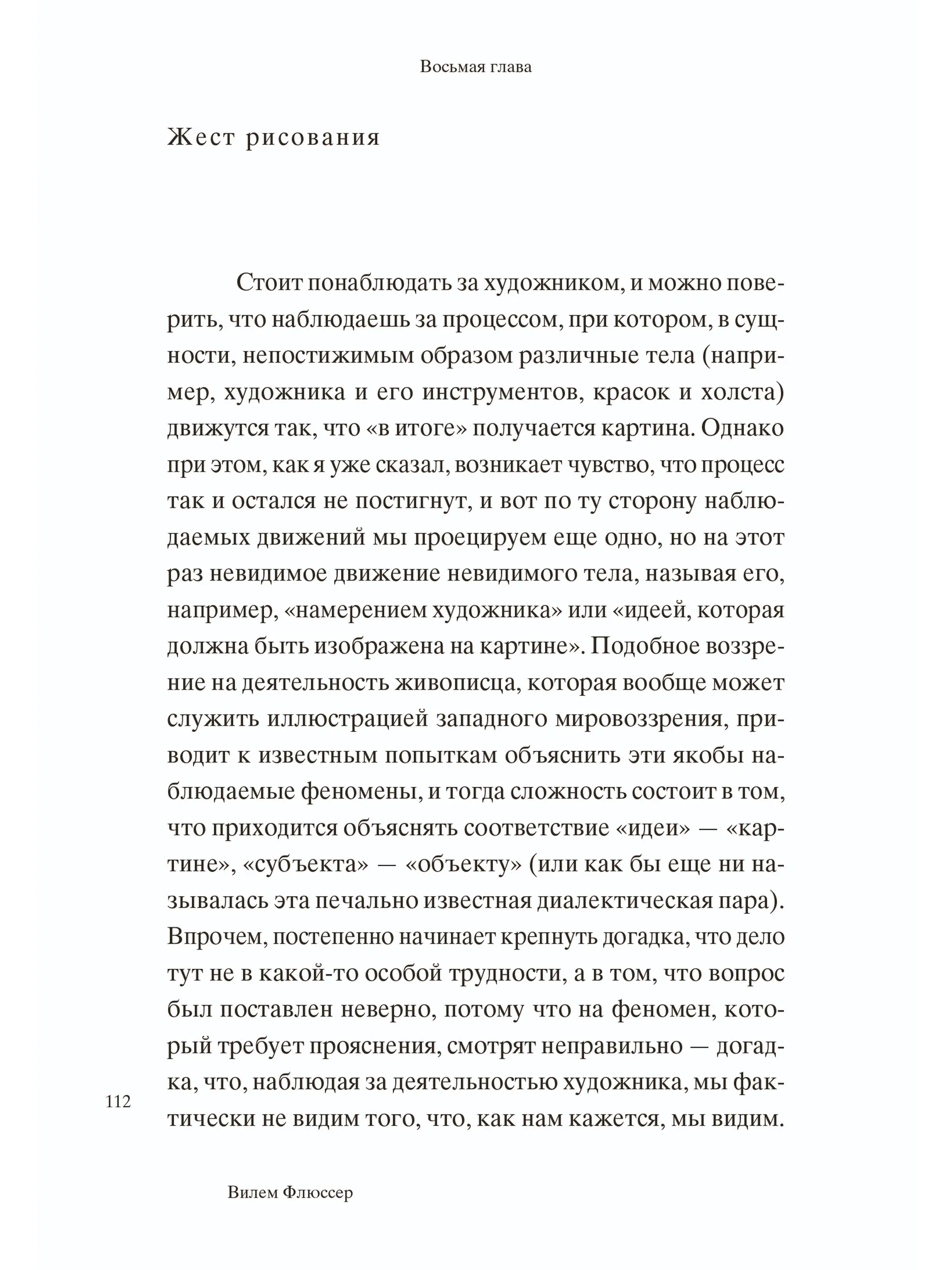 Восьмая глава

Жест рисования

Стоит понаблюдать за художником, и можно поверить, что наблюдаешь за процессом, при котором, в сущности, непостижимым образом различные тела (например, художника и его инструментов, красок и холста) движутся так, что «в итоге» получается картина. Однако при этом, как я уже сказал, возникает чувство, что процесс так и остался не постигнут, и вот по ту сторону наблюдаемых движений мы проецируем еще одно, но на этот раз невидимое движение невидимого тела, называя его, например, «намерением художника» или «идеей, которая должна быть изображена на картине». Подобное воззрение на деятельность живописца, которая вообще может служить иллюстрацией западного мировоззрения, приводит к известным попыткам объяснить эти якобы наблюдаемые феномены, и тогда сложность состоит в том, что приходится объяснять соответствие «идеи» — «картине», «субъекта» — «объекту» (или как бы еще ни называлась эта печально известная диалектическая пара). Впрочем, постепенно начинает крепнуть догадка, что дело тут не в какой-то особой трудности, а в том, что вопрос был поставлен неверно, потому что на феномен, который требует прояснения, смотрят неправильно — догадка, что, наблюдая за деятельностью художника, мы фактически не видим того, что, как нам кажется, мы видим.

112

Вилем Флюссер